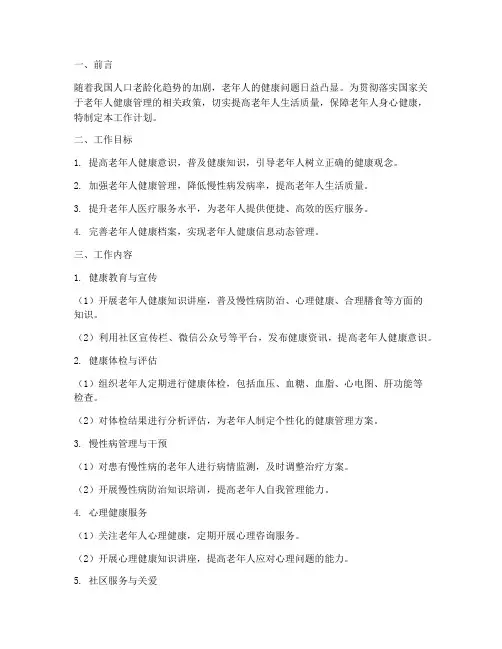 一、前言

随着我国人口老龄化趋势的加剧，老年人的健康问题日益凸显。为贯彻落实国家关于老年人健康管理的相关政策，切实提高老年人生活质量，保障老年人身心健康，特制定本工作计划。

二、工作目标

1. 提高老年人健康意识，普及健康知识，引导老年人树立正确的健康观念。

2. 加强老年人健康管理，降低慢性病发病率，提高老年人生活质量。

3. 提升老年人医疗服务水平，为老年人提供便捷、高效的医疗服务。

4. 完善老年人健康档案，实现老年人健康信息动态管理。

三、工作内容

1. 健康教育与宣传

（1）开展老年人健康知识讲座，普及慢性病防治、心理健康、合理膳食等方面的知识。

（2）利用社区宣传栏、微信公众号等平台，发布健康资讯，提高老年人健康意识。

2. 健康体检与评估

（1）组织老年人定期进行健康体检，包括血压、血糖、血脂、心电图、肝功能等检查。

（2）对体检结果进行分析评估，为老年人制定个性化的健康管理方案。

3. 慢性病管理与干预

（1）对患有慢性病的老年人进行病情监测，及时调整治疗方案。

（2）开展慢性病防治知识培训，提高老年人自我管理能力。

4. 心理健康服务

（1）关注老年人心理健康，定期开展心理咨询服务。

（2）开展心理健康知识讲座，提高老年人应对心理问题的能力。

5. 社区服务与关爱